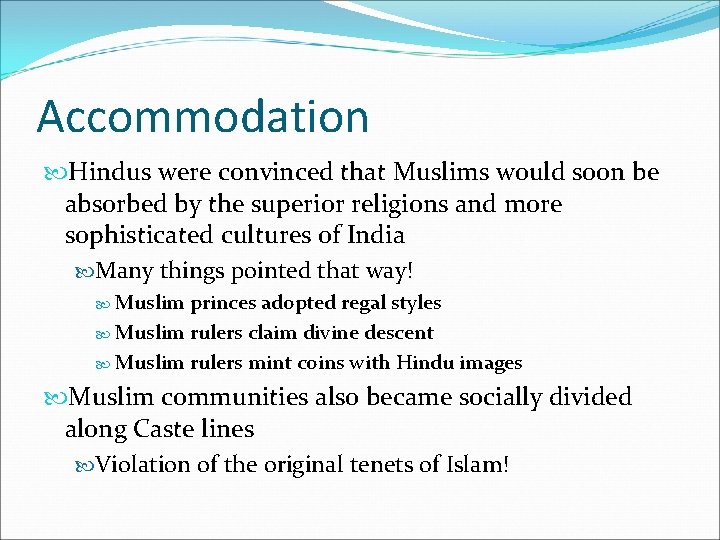 Accommodation

Hindus were convinced that Muslims would soon be absorbed by the superior religions and more sophisticated cultures of India

Many things pointed that way!

Muslim princes adopted regal styles

Muslim rulers claim divine descent

Muslim rulers mint coins with Hindu images

Muslim communities also became socially divided along Caste lines

Violation of the original tenets of Islam!